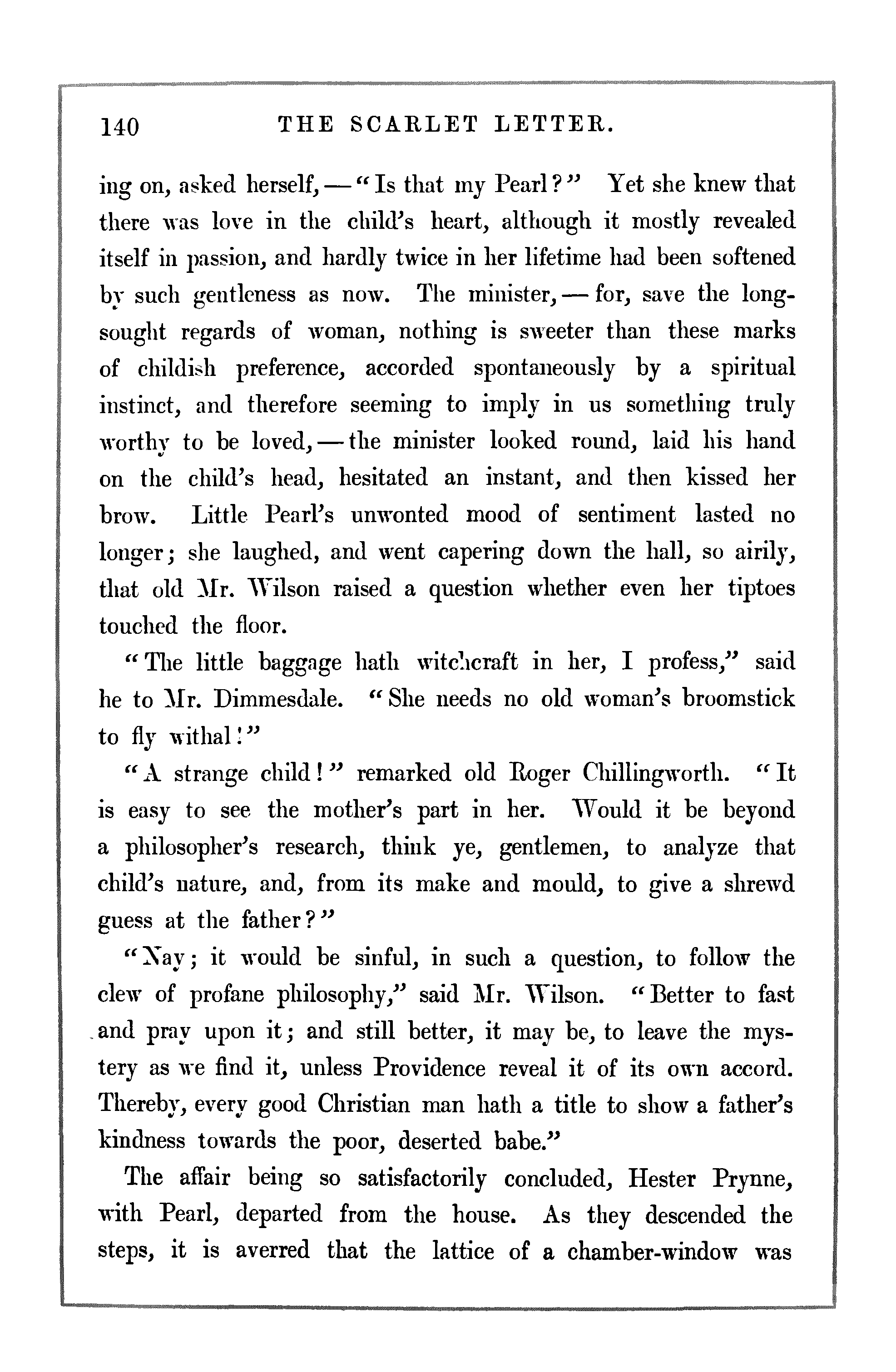 140 THE SCARLET LETTER.

ing on, asked herself, — "Is that my Pearl?" Yet she knew that there was love in the child's heart, although it mostly revealed itself in passion, and hardly twice in her lifetime had been softened by such gentleness as now. The minister, — for, save the long-sought regards of woman, nothing is sweeter than these marks of childish preference, accorded spontaneously by a spiritual instinct, and therefore seeming to imply in us something truly worthy to be loved, — the minister looked round, laid his hand on the child's head, hesitated an instant, and then kissed her brow. Little Pearl's unwonted mood of sentiment lasted no longer; she laughed, and went capering down the hall, so airily, that old Mr. Wilson raised a question whether even her tiptoes touched the floor.

"The little baggage hath witchcraft in her, I profess," said he to Mr. Dimmesdale. "She needs no old woman's broomstick to fly withal!"

"A strange child!" remarked old Roger Chillingworth. "It is easy to see the mother's part in her. Would it be beyond a philosopher's research, think ye, gentlemen, to analyze that child's nature, and, from its make and mould, to give a shrewd guess at the father?"

"Nay; it would be sinful, in such a question, to follow the clew of profane philosophy," said Mr. Wilson. "Better to fast and pray upon it; and still better, it may be, to leave the mystery as we find it, unless Providence reveal it of its own accord. Thereby, every good Christian man hath a title to show a father's kindness towards the poor, deserted babe."

The affair being so satisfactorily concluded, Hester Prynne, with Pearl, departed from the house. As they descended the steps, it is averred that the lattice of a chamber-window was